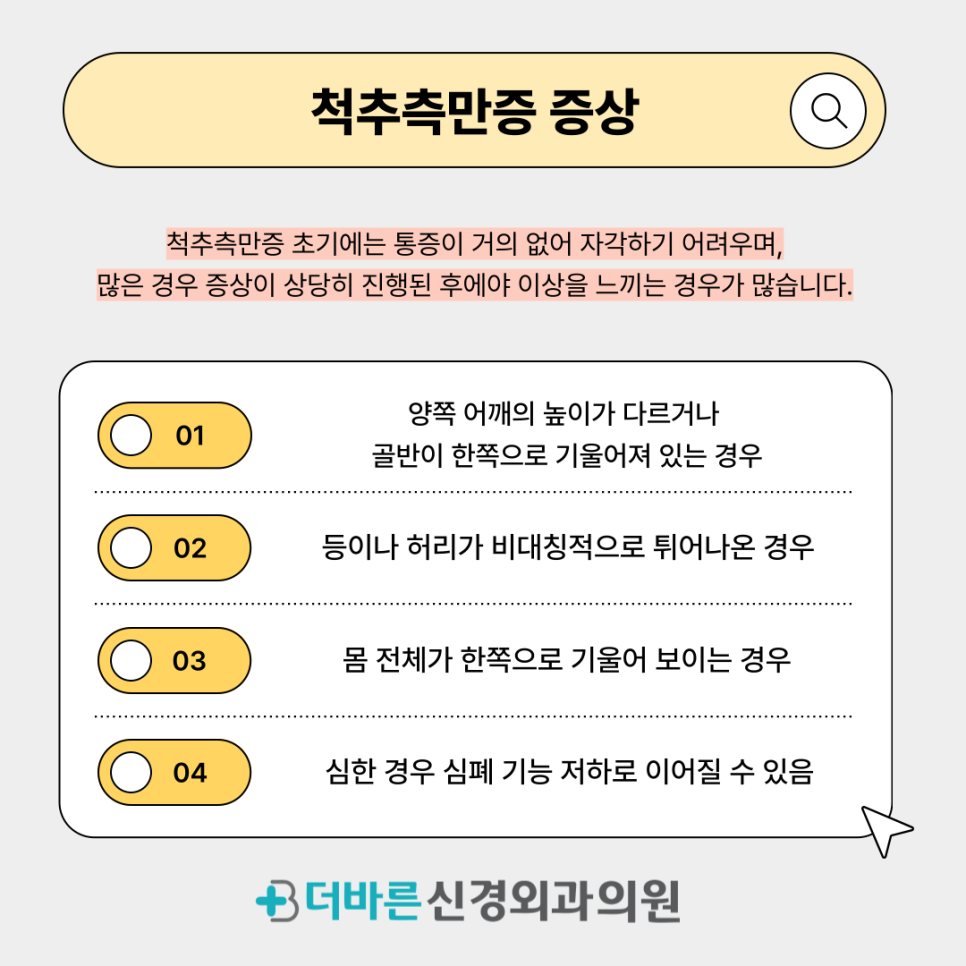 척추측만증 증상

척추측만증 초기에는 통증이 거의 없어 자각하기 어려우며,
많은 경우 증상이 상당히 진행된 후에야 이상을 느끼는 경우가 많습니다.

01 양쪽 어깨의 높이가 다르거나 골반이 한쪽으로 기울어져 있는 경우

02 등이나 허리가 비대칭적으로 튀어나온 경우

03 몸 전체가 한쪽으로 기울어 보이는 경우

04 심한 경우 심폐 기능 저하로 이어질 수 있음

더바른신경외과의원